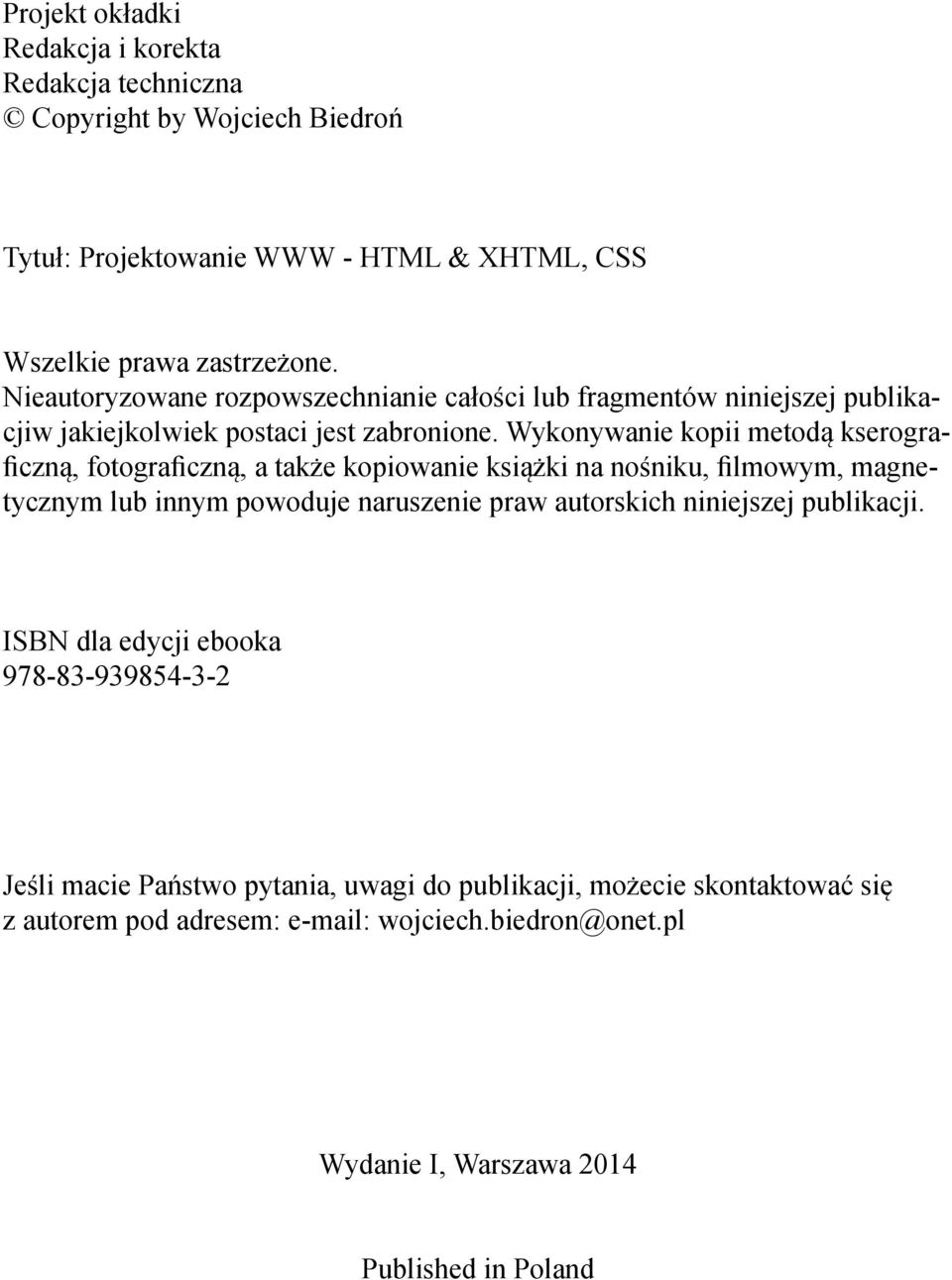 Projekt okładki
Redakcja i korekta
Redakcja techniczna
© Copyright by Wojciech Biedroń

Tytuł: Projektowanie WWW - HTML & XHTML, CSS

Wszelkie prawa zastrzeżone.
Nieautoryzowane rozpowszechnianie całości lub fragmentów niniejszej publikacjiw jakiejkolwiek postaci jest zabronione. Wykonywanie kopii metodą kserograficzną, fotograficzną, a także kopiowanie książki na nośniku, filmowym, magnetycznym lub innym powoduje naruszenie praw autorskich niniejszej publikacji.

ISBN dla edycji ebooka
978-83-939854-3-2

Jeśli macie Państwo pytania, uwagi do publikacji, możecie skontaktować się z autorem pod adresem: e-mail: wojciech.biedron@onet.pl

Wydanie I, Warszawa 2014

Published in Poland